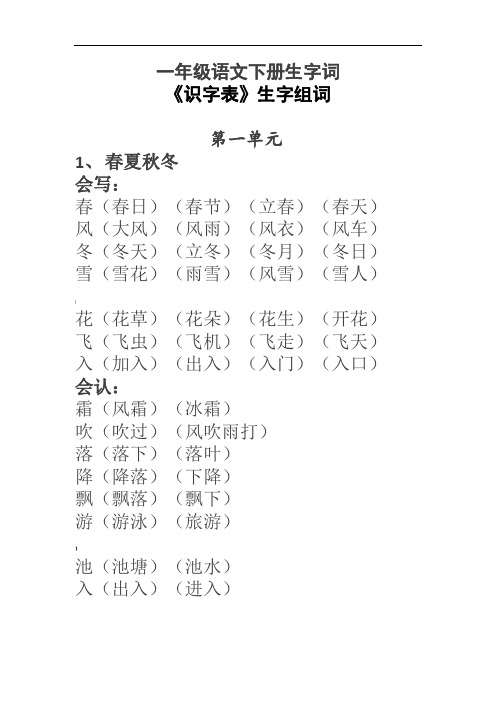 一年级语文下册生字词
《识字表》生字组词

第一单元

1、春夏秋冬

会写：
春（春日）（春节）（立春）（春天）
风（大风）（风雨）（风衣）（风车）
冬（冬天）（立冬）（冬月）（冬日）
雪（雪花）（雨雪）（风雪）（雪人）

花（花草）（花朵）（花生）（开花）
飞（飞虫）（飞机）（飞走）（飞天）
入（加入）（出入）（入门）（入口）

会认：
霜（风霜）（冰霜）
吹（吹过）（风吹雨打）
落（落下）（落叶）
降（降落）（下降）
飘（飘落）（飘下）
游（游泳）（旅游）

池（池塘）（池水）
入（出入）（进入）